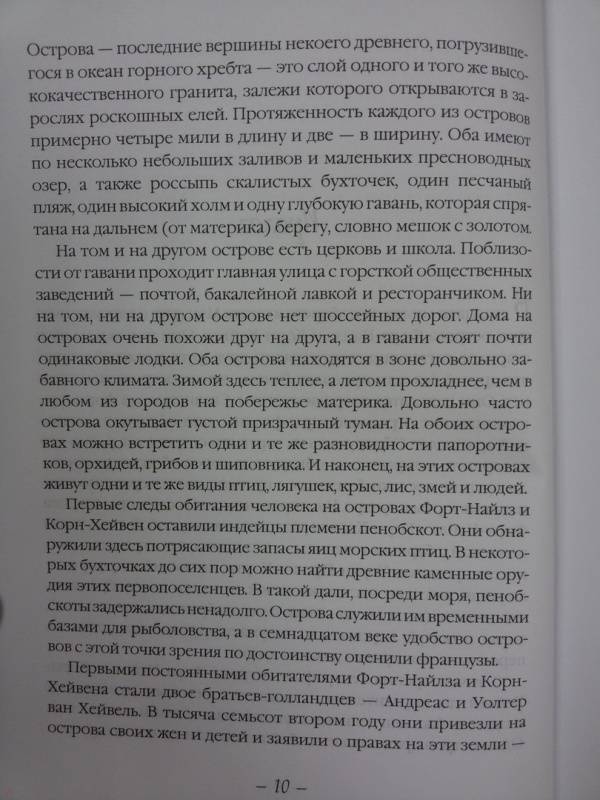 Острова — последние вершины некоего древнего, погрузившегося в океан горного хребта — это слой одного и того же высококачественного гранита, залежи которого открываются в зарослях роскошных елей. Протяженность каждого из островов примерно четыре мили в длину и две — в ширину. Оба имеют по несколько небольших заливов и маленьких пресноводных озер, а также россыпь скалистых бухточек, один песчаный пляж, один высокий холм и одну глубокую гавань, которая спрятана на дальнем (от материка) берегу, словно мешок с золотом.

На том и на другом острове есть церковь и школа. Поблизости от гавани проходит главная улица с горсткой общественных заведений — почтой, бакалейной лавкой и ресторанчиком. Ни на том, ни на другом острове нет шоссейных дорог. Дома на островах очень похожи друг на друга, а в гавани стоят почти одинаковые лодки. Оба острова находятся в зоне довольно забавного климата. Зимой здесь теплее, а летом прохладнее, чем в любом из городов на побережье материка. Довольно часто острова окутывает густой призрачный туман. На обоих островах можно встретить одни и те же разновидности папоротников, орхидей, грибов и шиповника. И наконец, на этих островах живут одни и те же виды птиц, лягушек, крыс, лис, змей и людей.

Первые следы обитания человека на островах Форт-Найлз и Корн-Хейвен оставили индейцы племени пенобскот. Они обнаружили здесь потрясающие запасы яиц морских птиц. В некоторых бухточках до сих пор можно найти древние каменные орудия этих первопоселенцев. В такой дали, посреди моря, пенобскоты задержались ненадолго. Острова служили им временными базами для рыболовства, а в семнадцатом веке удобство островов с этой точки зрения по достоинству оценили французы.

Первыми постоянными обитателями Форт-Найлза и Корн-Хейвена стали двое братьев-голландцев — Андреас и Уолтер ван Хейвель. В тысяча семьсот втором году они привезли на острова своих жен и детей и заявили о правах на эти земли —

— 10 —